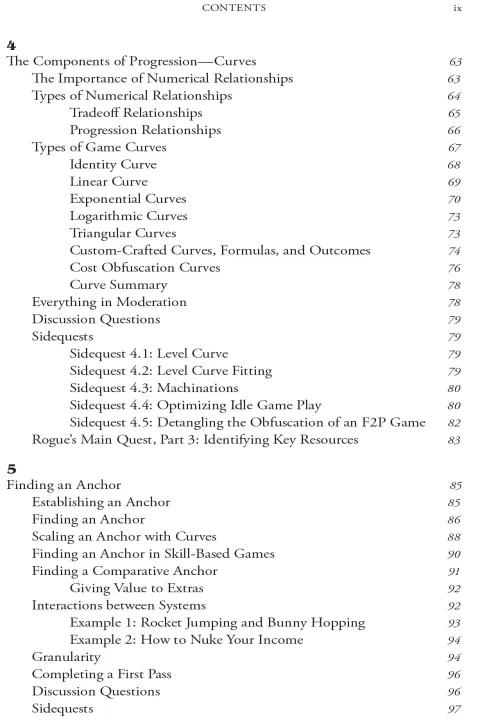 CONTENTS ix

4
The Components of Progression—Curves 63
The Importance of Numerical Relationships 63
Types of Numerical Relationships 64
Tradeoff Relationships 65
Progression Relationships 66
Types of Game Curves 67
Identity Curve 68
Linear Curve 69
Exponential Curves 70
Logarithmic Curves 73
Triangular Curves 73
Custom-Crafted Curves, Formulas, and Outcomes 74
Cost Obfuscation Curves 76
Curve Summary 78
Everything in Moderation 78
Discussion Questions 79
Sidequests 79
Sidequest 4.1: Level Curve 79
Sidequest 4.2: Level Curve Fitting 79
Sidequest 4.3: Machinations 80
Sidequest 4.4: Optimizing Idle Game Play 80
Sidequest 4.5: Detangling the Obfuscation of an F2P Game 82
Rogue's Main Quest, Part 3: Identifying Key Resources 83

5
Finding an Anchor 85
Establishing an Anchor 85
Finding an Anchor 86
Scaling an Anchor with Curves 88
Finding an Anchor in Skill-Based Games 90
Finding a Comparative Anchor 91
Giving Value to Extras 92
Interactions between Systems 92
Example 1: Rocket Jumping and Bunny Hopping 93
Example 2: How to Nuke Your Income 94
Granularity 94
Completing a First Pass 96
Discussion Questions 96
Sidequests 97